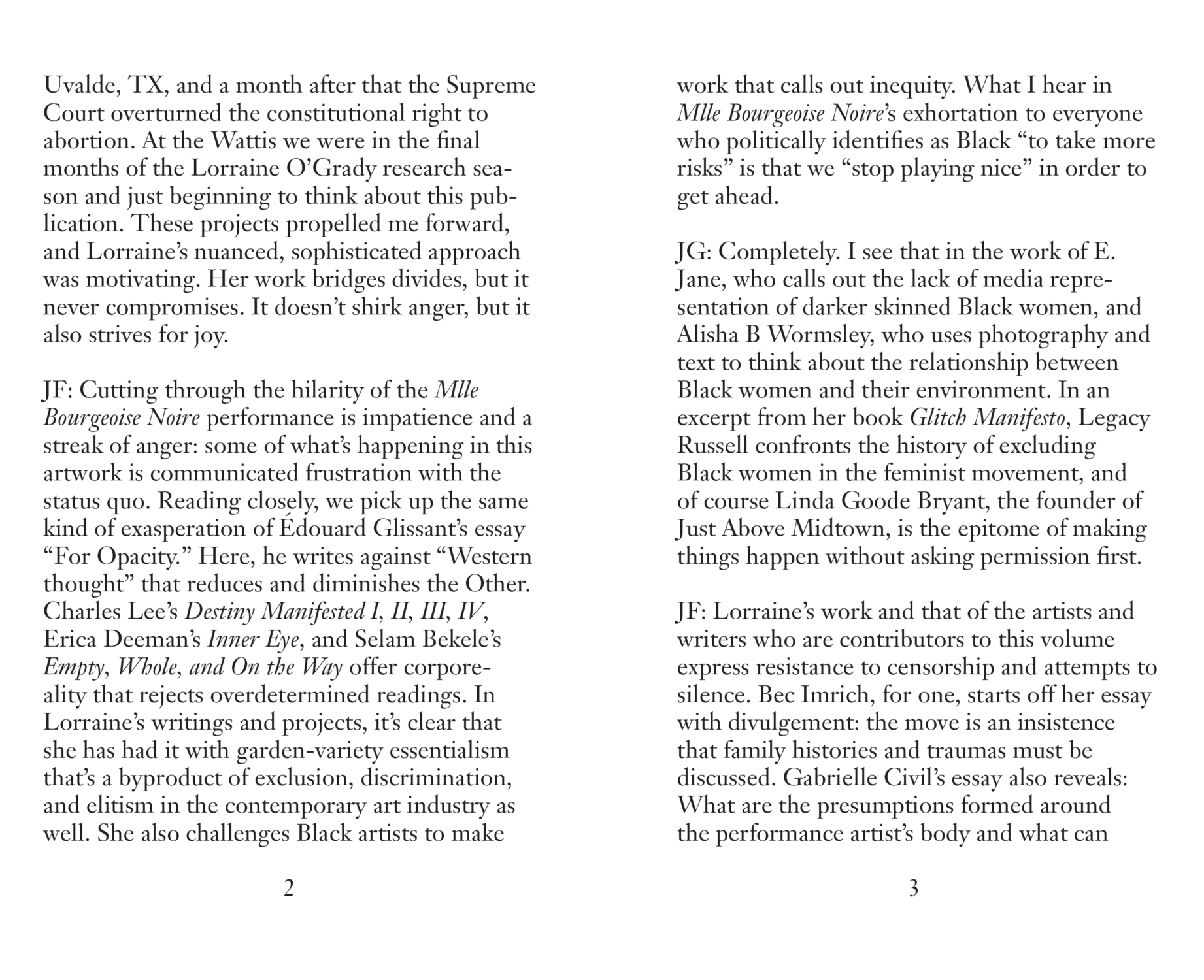 Uvalde, TX, and a month after that the Supreme Court overturned the constitutional right to abortion. At the Wattis we were in the final months of the Lorraine O'Grady research season and just beginning to think about this publication. These projects propelled me forward, and Lorraine's nuanced, sophisticated approach was motivating. Her work bridges divides, but it never compromises. It doesn't shirk anger, but it also strives for joy.

JF: Cutting through the hilarity of the Mlle Bourgeoise Noire performance is impatience and a streak of anger: some of what's happening in this artwork is communicated frustration with the status quo. Reading closely, we pick up the same kind of exasperation of Édouard Glissant's essay "For Opacity." Here, he writes against "Western thought" that reduces and diminishes the Other. Charles Lee's Destiny Manifested I, II, III, IV, Erica Deeman's Inner Eye, and Selam Bekele's Empty, Whole, and On the Way offer corporeality that rejects overdetermined readings. In Lorraine's writings and projects, it's clear that she has had it with garden-variety essentialism that's a byproduct of exclusion, discrimination, and elitism in the contemporary art industry as well. She also challenges Black artists to make

2

work that calls out inequity. What I hear in Mlle Bourgeoise Noire's exhortation to everyone who politically identifies as Black "to take more risks" is that we "stop playing nice" in order to get ahead.

JG: Completely. I see that in the work of E. Jane, who calls out the lack of media representation of darker skinned Black women, and Alisha B Wormsley, who uses photography and text to think about the relationship between Black women and their environment. In an excerpt from her book Glitch Manifesto, Legacy Russell confronts the history of excluding Black women in the feminist movement, and of course Linda Goode Bryant, the founder of Just Above Midtown, is the epitome of making things happen without asking permission first.

JF: Lorraine's work and that of the artists and writers who are contributors to this volume express resistance to censorship and attempts to silence. Bec Imrich, for one, starts off her essay with divulgement: the move is an insistence that family histories and traumas must be discussed. Gabrielle Civil's essay also reveals: What are the presumptions formed around the performance artist's body and what can

3